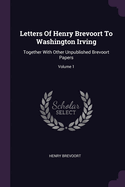 Letters Of Henry Brevoort To Washington Irving

Together With Other Unpublished Brevoort Papers

Volume 1

Scholar SELECT

HENRY BREVOORT